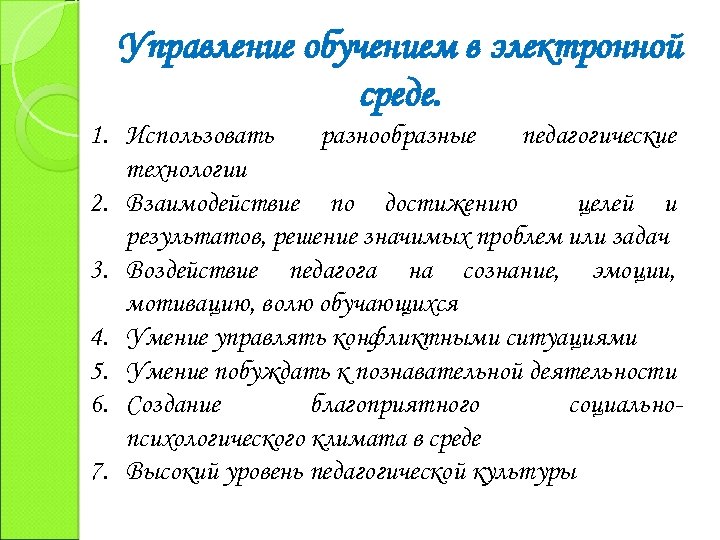 Управление обучением в электронной среде.

1. Использовать разнообразные педагогические технологии
2. Взаимодействие по достижению целей и результатов, решение значимых проблем или задач
3. Воздействие педагога на сознание, эмоции, мотивацию, волю обучающихся
4. Умение управлять конфликтными ситуациями
5. Умение побуждать к познавательной деятельности
6. Создание благоприятного социально-психологического климата в среде
7. Высокий уровень педагогической культуры